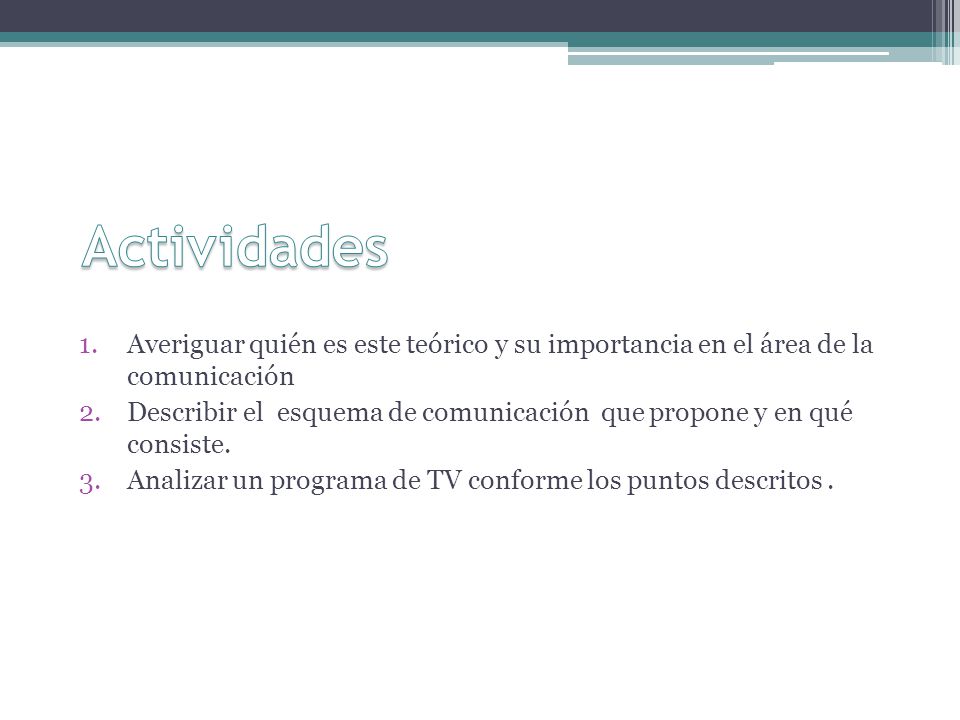 Actividades

1. Averiguar quién es este teórico y su importancia en el área de la comunicación
2. Describir el esquema de comunicación que propone y en qué consiste.
3. Analizar un programa de TV conforme los puntos descritos .